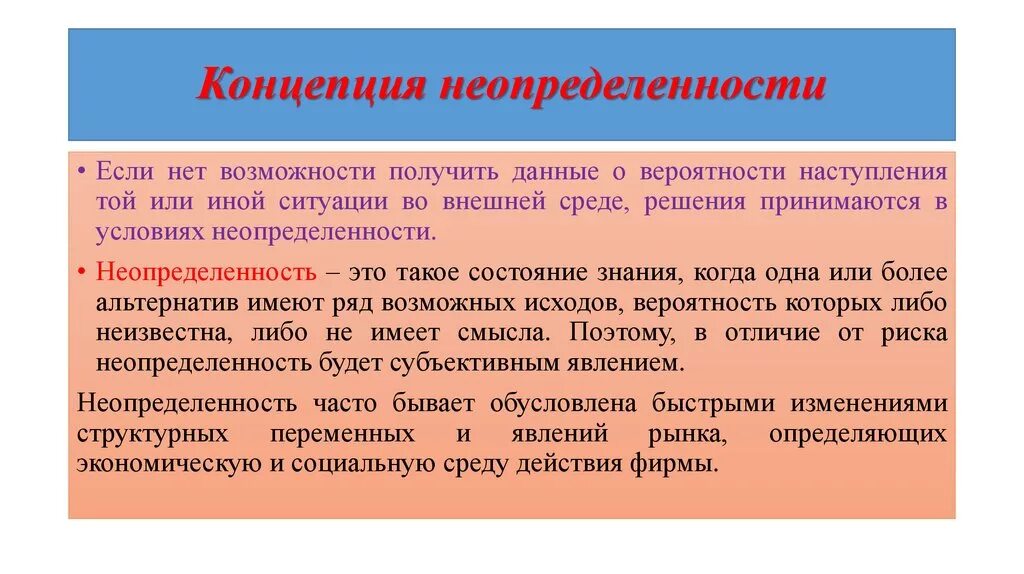 Концепция неопределенности

• Если нет возможности получить данные о вероятности наступления той или иной ситуации во внешней среде, решения принимаются в условиях неопределенности.

• Неопределенность – это такое состояние знания, когда одна или более альтернатив имеют ряд возможных исходов, вероятность которых либо неизвестна, либо не имеет смысла. Поэтому, в отличие от риска неопределенность будет субъективным явлением.

Неопределенность часто бывает обусловлена быстрыми изменениями структурных переменных и явлений рынка, определяющих экономическую и социальную среду действия фирмы.